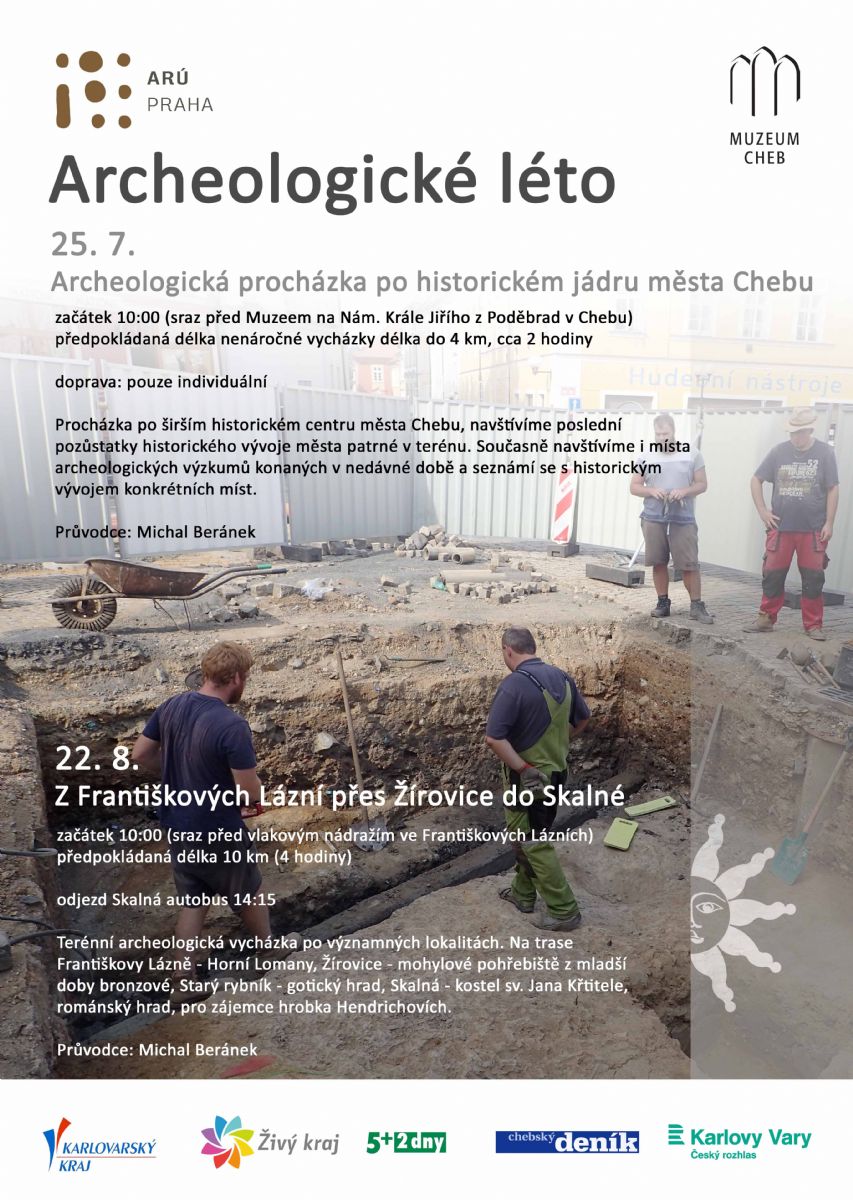 ARÚ
PRAHA

MUZEUM
CHEB

Archeologické léto

25. 7.
Archeologická procházka po historickém jádru města Chebu

začátek 10:00 (sraz před Muzeem na Nám. Krále Jiřího z Poděbrad v Chebu)
předpokládaná délka nenáročné vycházky délka do 4 km, cca 2 hodiny

doprava: pouze individuální

Procházka po širším historickém centru města Chebu, navštívíme poslední pozůstatky historického vývoje města patrné v terénu. Současně navštívíme i místa archeologických výzkumů konaných v nedávné době a seznámí se s historickým vývojem konkrétních míst.

Průvodce: Michal Beránek

Hudební nástroje

22. 8.
Z Františkových Lázní přes Žírovice do Skalné

začátek 10:00 (sraz před vlakovým nádražím ve Františkových Lázních)
předpokládaná délka 10 km (4 hodiny)

odjezd Skalná autobus 14:15

Terénní archeologická vycházka po významných lokalitách. Na trase Františkovy Lázně - Horní Lomany, Žírovice - mohylové pohřebiště z mladší doby bronzové, Starý rybník - gotický hrad, Skalná - kostel sv. Jana Křtitele, románský hrad, pro zájemce hrobka Hendrichových.

Průvodce: Michal Beránek

KARLOVARSKÝ KRAJ
Živý kraj
5+2 dny
chebský deník
Karlovy Vary
Český rozhlas